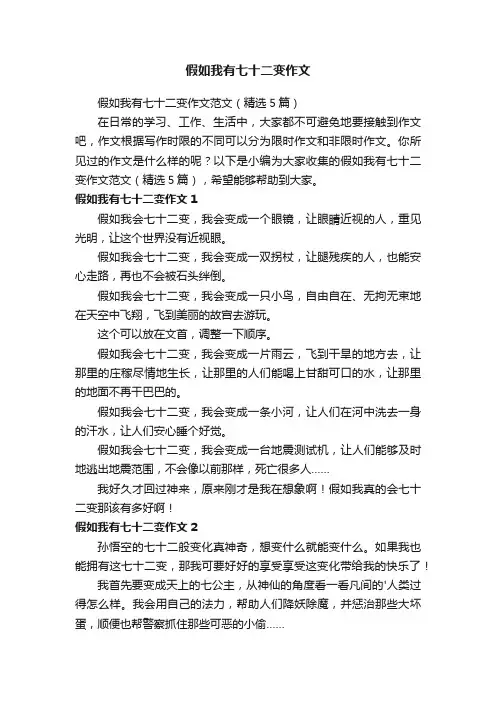 假如我有七十二变作文

假如我有七十二变作文范文（精选5篇）

在日常的学习、工作、生活中，大家都不可避免地要接触到作文吧，作文根据写作时限的不同可以分为限时作文和非限时作文。你所见过的作文是什么样的呢？以下是小编为大家收集的假如我有七十二变作文范文（精选5篇），希望能够帮助到大家。

假如我有七十二变作文1

假如我会七十二变，我会变成一个眼镜，让眼睛近视的人，重见光明，让这个世界没有近视眼。

假如我会七十二变，我会变成一双拐杖，让腿残疾的人，也能安心走路，再也不会被石头绊倒。

假如我会七十二变，我会变成一只小鸟，自由自在、无拘无束地在天空中飞翔，飞到美丽的故宫去游玩。

这个可以放在文首，调整一下顺序。

假如我会七十二变，我会变成一片雨云，飞到干旱的地方去，让那里的庄稼尽情地生长，让那里的人们能喝上甘甜可口的水，让那里的地面不再干巴巴的。

假如我会七十二变，我会变成一条小河，让人们在河中洗去一身的汗水，让人们安心睡个好觉。

假如我会七十二变，我会变成一台地震测试机，让人们能够及时地逃出地震范围，不会像以前那样，死亡很多人……

我好久才回过神来，原来刚才是我在想象啊！假如我真的会七十二变那该有多好啊！

假如我有七十二变作文2

孙悟空的七十二般变化真神奇，想变什么就能变什么。如果我也能拥有这七十二变，那我可要好好的享受享受这变化带给我的快乐了！

我首先要变成天上的七公主，从神仙的角度看一看凡间的'人类过得怎么样。我会用自己的法力，帮助人们降妖除魔，并惩治那些大坏蛋，顺便也帮警察抓住那些可恶的小偷……